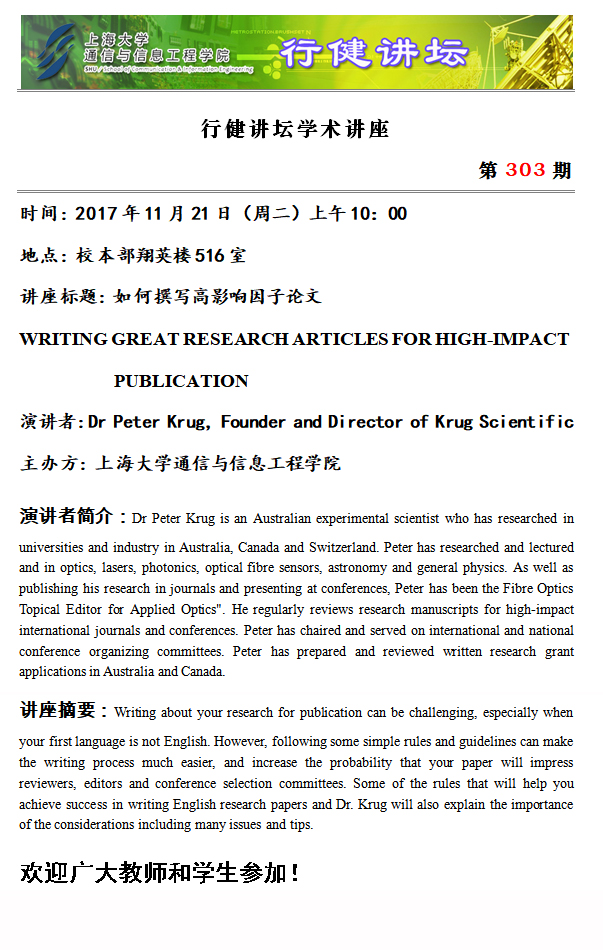 上海大学
通信与信息工程学院
SHU School of Communication & Information Engineering
行健讲坛

行健讲坛学术讲座

第 303 期

时间：2017 年 11 月 21 日（周二）上午 10：00

地点：校本部翔英楼 516 室

讲座标题：如何撰写高影响因子论文

WRITING GREAT RESEARCH ARTICLES FOR HIGH-IMPACT PUBLICATION

演讲者：Dr Peter Krug, Founder and Director of Krug Scientific

主办方：上海大学通信与信息工程学院

演讲者简介：Dr Peter Krug is an Australian experimental scientist who has researched in universities and industry in Australia, Canada and Switzerland. Peter has researched and lectured and in optics, lasers, photonics, optical fibre sensors, astronomy and general physics. As well as publishing his research in journals and presenting at conferences, Peter has been the Fibre Optics Topical Editor for Applied Optics". He regularly reviews research manuscripts for high-impact international journals and conferences. Peter has chaired and served on international and national conference organizing committees. Peter has prepared and reviewed written research grant applications in Australia and Canada.

讲座摘要：Writing about your research for publication can be challenging, especially when your first language is not English. However, following some simple rules and guidelines can make the writing process much easier, and increase the probability that your paper will impress reviewers, editors and conference selection committees. Some of the rules that will help you achieve success in writing English research papers and Dr. Krug will also explain the importance of the considerations including many issues and tips.

欢迎广大教师和学生参加！